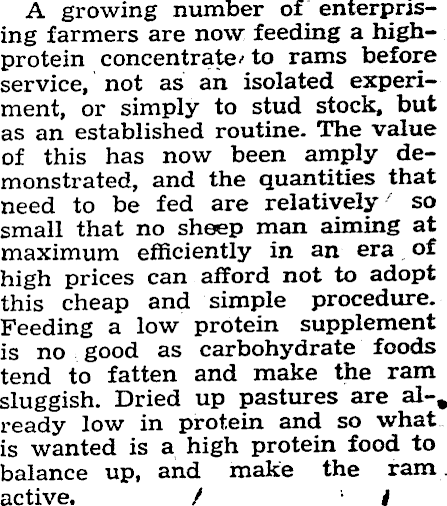 A growing number of enterprising farmers are now feeding a high-protein concentrate to rams before service, not as an isolated experiment, or simply to stud stock, but as an established routine. The value of this has now been amply demonstrated, and the quantities that need to be fed are relatively so small that no sheep man aiming at maximum efficiently in an era of high prices can afford not to adopt this cheap and simple procedure. Feeding a low protein supplement is no good as carbohydrate foods tend to fatten and make the ram sluggish. Dried up pastures are already low in protein and so what is wanted is a high protein food to balance up, and make the ram active.